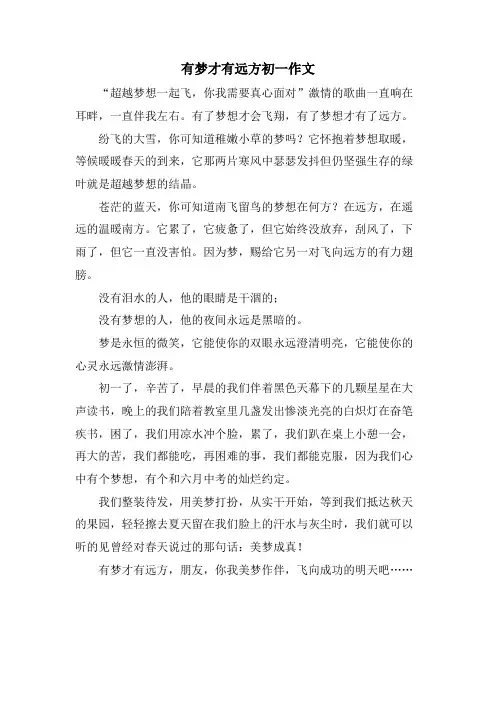 有梦才有远方初一作文

“超越梦想一起飞，你我需要真心面对”激情的歌曲一直响在耳畔，一直伴我左右。有了梦想才会飞翔，有了梦想才有了远方。

纷飞的大雪，你可知道稚嫩小草的梦吗？它怀抱着梦想取暖，等候暖暖春天的到来，它那两片寒风中瑟瑟发抖但仍坚强生存的绿叶就是超越梦想的结晶。

苍茫的蓝天，你可知道南飞留鸟的梦想在何方？在远方，在遥远的温暖南方。它累了，它疲惫了，但它始终没放弃，刮风了，下雨了，但它一直没害怕。因为梦，赐给它另一对飞向远方的有力翅膀。

没有泪水的人，他的眼睛是干涸的；

没有梦想的人，他的夜间永远是黑暗的。

梦是永恒的微笑，它能使你的双眼永远澄清明亮，它能使你的心灵永远激情澎湃。

初一了，辛苦了，早晨的我们伴着黑色天幕下的几颗星星在大声读书，晚上的我们陪着教室里几盏发出惨淡光亮的白炽灯在奋笔疾书，困了，我们用凉水冲个脸，累了，我们趴在桌上小憩一会，再大的苦，我们都能吃，再困难的事，我们都能克服，因为我们心中有个梦想，有个和六月中考的灿烂约定。

我们整装待发，用美梦打扮，从实干开始，等到我们抵达秋天的果园，轻轻擦去夏天留在我们脸上的汗水与灰尘时，我们就可以听的见曾经对春天说过的那句话：美梦成真！

有梦才有远方，朋友，你我美梦作伴，飞向成功的明天吧……